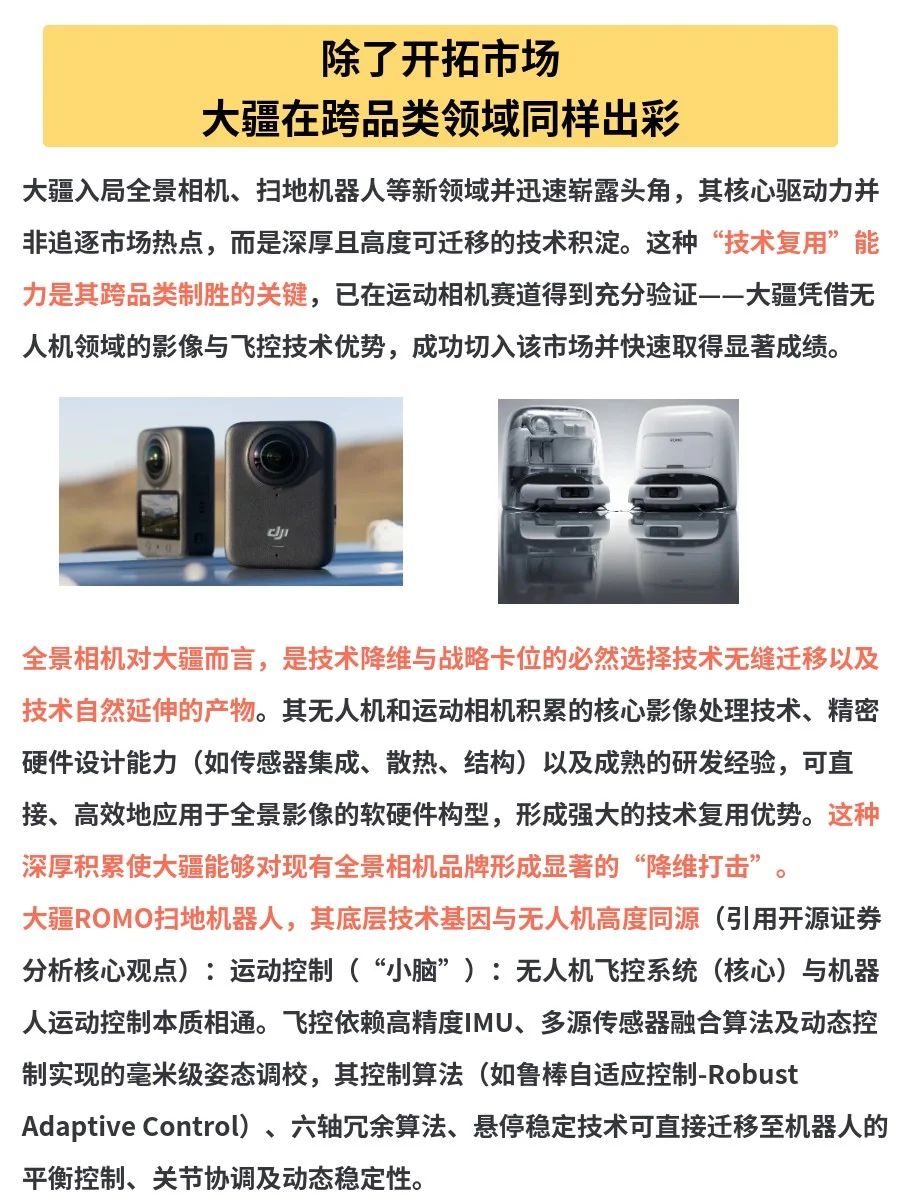 除了开拓市场
大疆在跨品类领域同样出彩

大疆入局全景相机、扫地机器人等新领域并迅速崭露头角，其核心驱动力并非追逐市场热点，而是深厚且高度可迁移的技术积淀。这种“技术复用”能力是其跨品类制胜的关键，已在运动相机赛道得到充分验证——大疆凭借无人机领域的影像与飞控技术优势，成功切入该市场并快速取得显著成绩。

dji

ROMO

全景相机对大疆而言，是技术降维与战略卡位的必然选择技术无缝迁移以及技术自然延伸的产物。其无人机和运动相机积累的核心影像处理技术、精密硬件设计能力（如传感器集成、散热、结构）以及成熟的研发经验，可直接、高效地应用于全景影像的软硬件构型，形成强大的技术复用优势。这种深厚积累使大疆能够对现有全景相机品牌形成显著的“降维打击”。

大疆ROMO扫地机器人，其底层技术基因与无人机高度同源（引用开源证券分析核心观点）：运动控制（“小脑”）：无人机飞控系统（核心）与机器人运动控制本质相通。飞控依赖高精度IMU、多源传感器融合算法及动态控制实现的毫米级姿态调校，其控制算法（如鲁棒自适应控制-Robust Adaptive Control）、六轴冗余算法、悬停稳定技术可直接迁移至机器人的平衡控制、关节协调及动态稳定性。